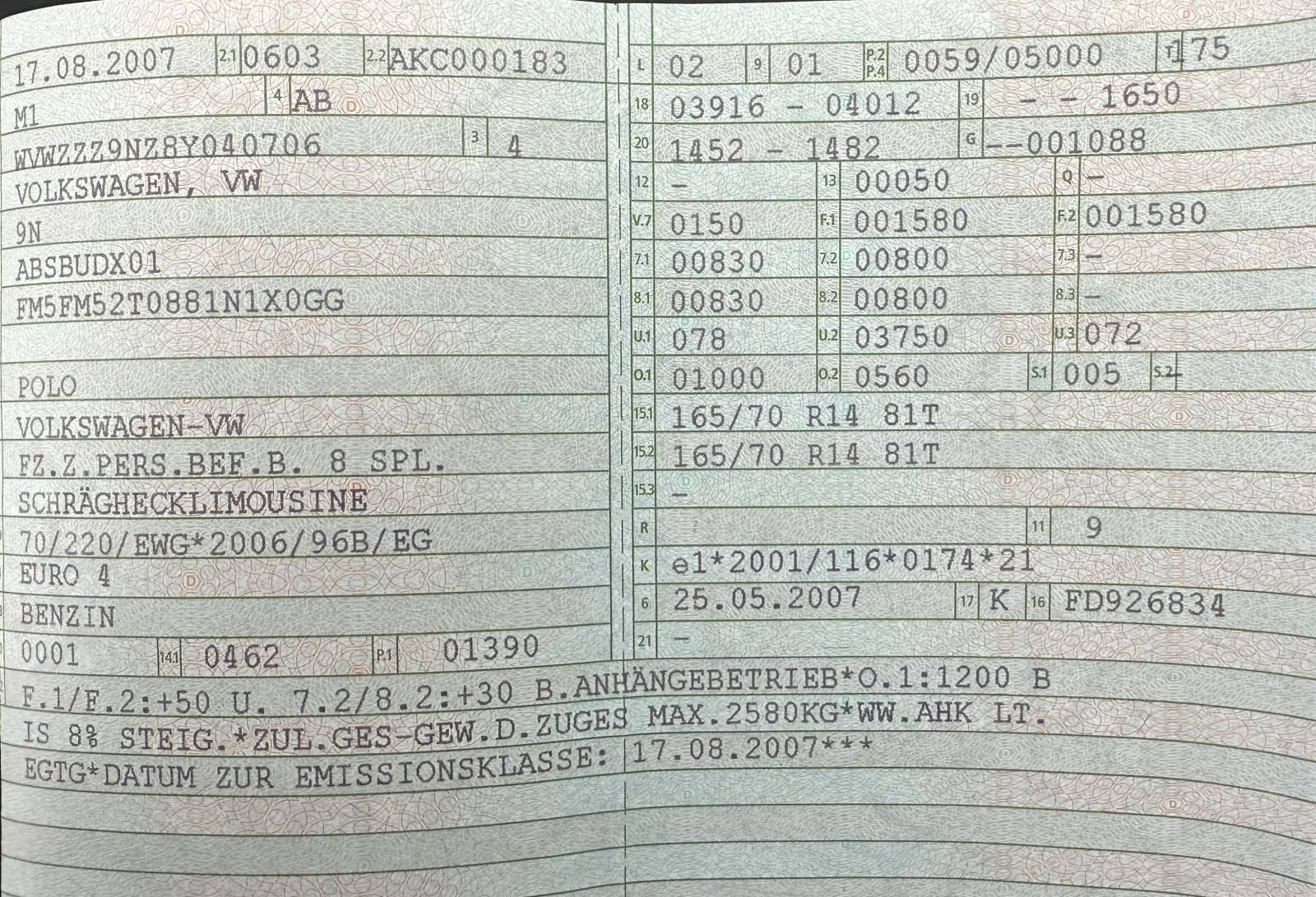 17.08.2007 2.1 0603 2.2 AKC000183

M1 4 AB

WVWZZZ9NZ8Y040706 3 4

VOLKSWAGEN, VW

9N

ABSBUDX01

FM5FM52T0881N1X0GG

POLO

VOLKSWAGEN-VW

FZ.Z.PERS.BEF.B. 8 SPL.

SCHRÄGHECKLIMOUSINE

70/220/EWG*2006/96B/EG

EURO 4

BENZIN

0001 14.1 0462 P.1 01390

L 02 9 01 P.2 P.4 0059/05000 T 175

18 03916 - 04012 19 - - 1650

20 1452 - 1482 G --001088

12 - 13 00050 Q -

V.7 0150 F.1 001580 F.2 001580

7.1 00830 7.2 00800 7.3 -

8.1 00830 8.2 00800 8.3 -

U.1 078 U.2 03750 U.3 072

O.1 01000 O.2 0560 S.1 005 S.2 -

15.1 165/70 R14 81T

15.2 165/70 R14 81T

15.3 -

R 11 9

K e1*2001/116*0174*21

6 25.05.2007 17 K 16 FD926834

21 -

F.1/F.2:+50 U. 7.2/8.2:+30 B.ANHÄNGEBETRIEB*O.1:1200 B IS 8% STEIG.*ZUL.GES-GEW.D.ZUGES MAX.2580KG*WW.AHK LT. EGTG*DATUM ZUR EMISSIONSKLASSE: 17.08.2007***